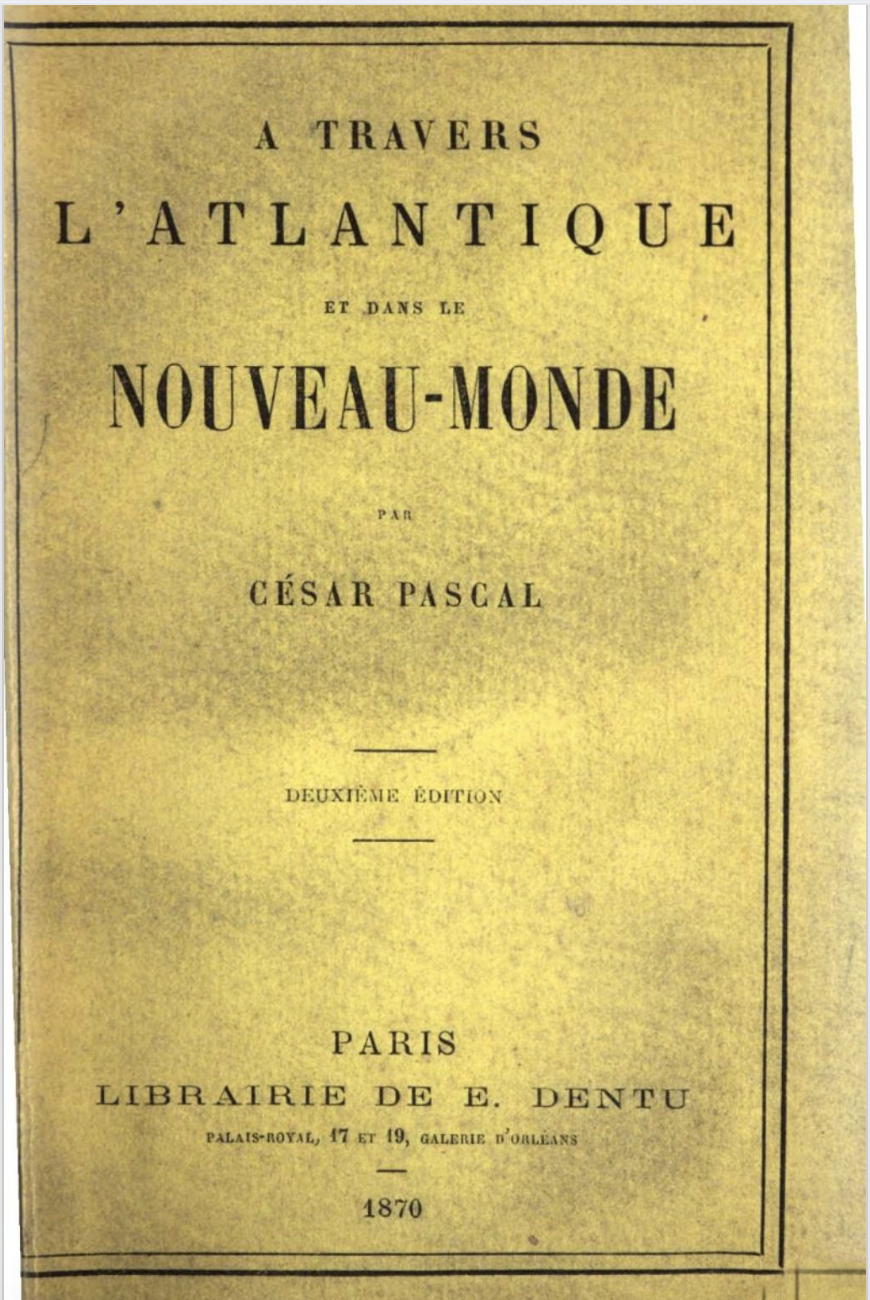 A TRAVERS
L'ATLANTIQUE
ET DANS LE
NOUVEAU-MONDE

PAR

CÉSAR PASCAL

DEUXIÈME ÉDITION

PARIS
LIBRAIRIE DE E. DENTU
PALAIS-ROYAL, 17 ET 19, GALERIE D'ORLÉANS

1870